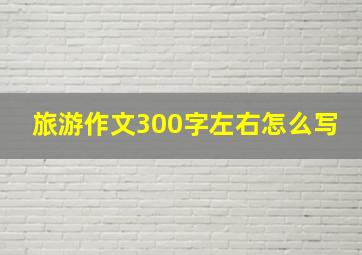 旅游作文300字左右怎么写